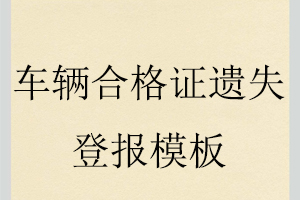 车辆合格证遗失登报模板